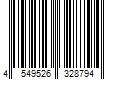 4 549526 328794